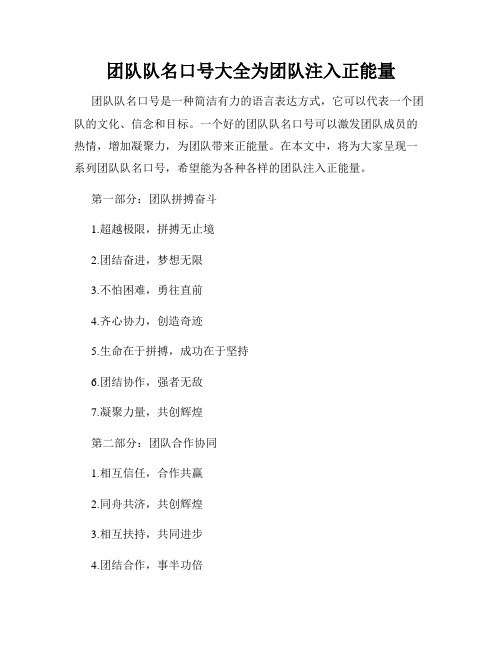 团队队名口号大全为团队注入正能量

团队队名口号是一种简洁有力的语言表达方式，它可以代表一个团队的文化、信念和目标。一个好的团队队名口号可以激发团队成员的热情，增加凝聚力，为团队带来正能量。在本文中，将为大家呈现一系列团队队名口号，希望能为各种各样的团队注入正能量。

第一部分：团队拼搏奋斗

1.超越极限，拼搏无止境

2.团结奋进，梦想无限

3.不怕困难，勇往直前

4.齐心协力，创造奇迹

5.生命在于拼搏，成功在于坚持

6.团结协作，强者无敌

7.凝聚力量，共创辉煌

第二部分：团队合作协同

1.相互信任，合作共赢

2.同舟共济，共创辉煌

3.相互扶持，共同进步

4.团结合作，事半功倍